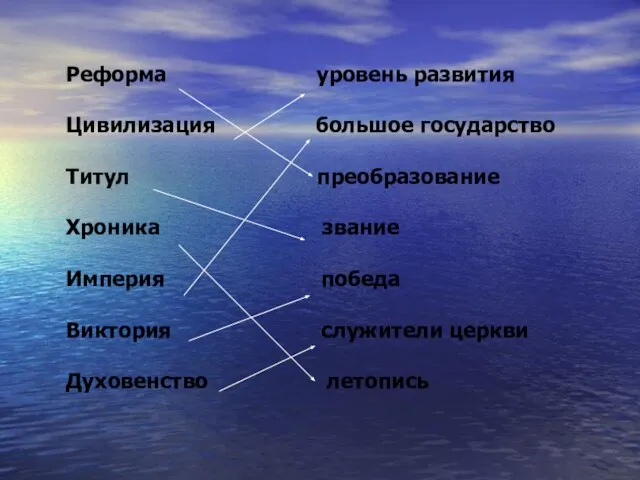 Реформа

Цивилизация

Титул

Хроника

Империя

Виктория

Духовенство

уровень развития

большое государство

преобразование

звание

победа

служители церкви

летопись